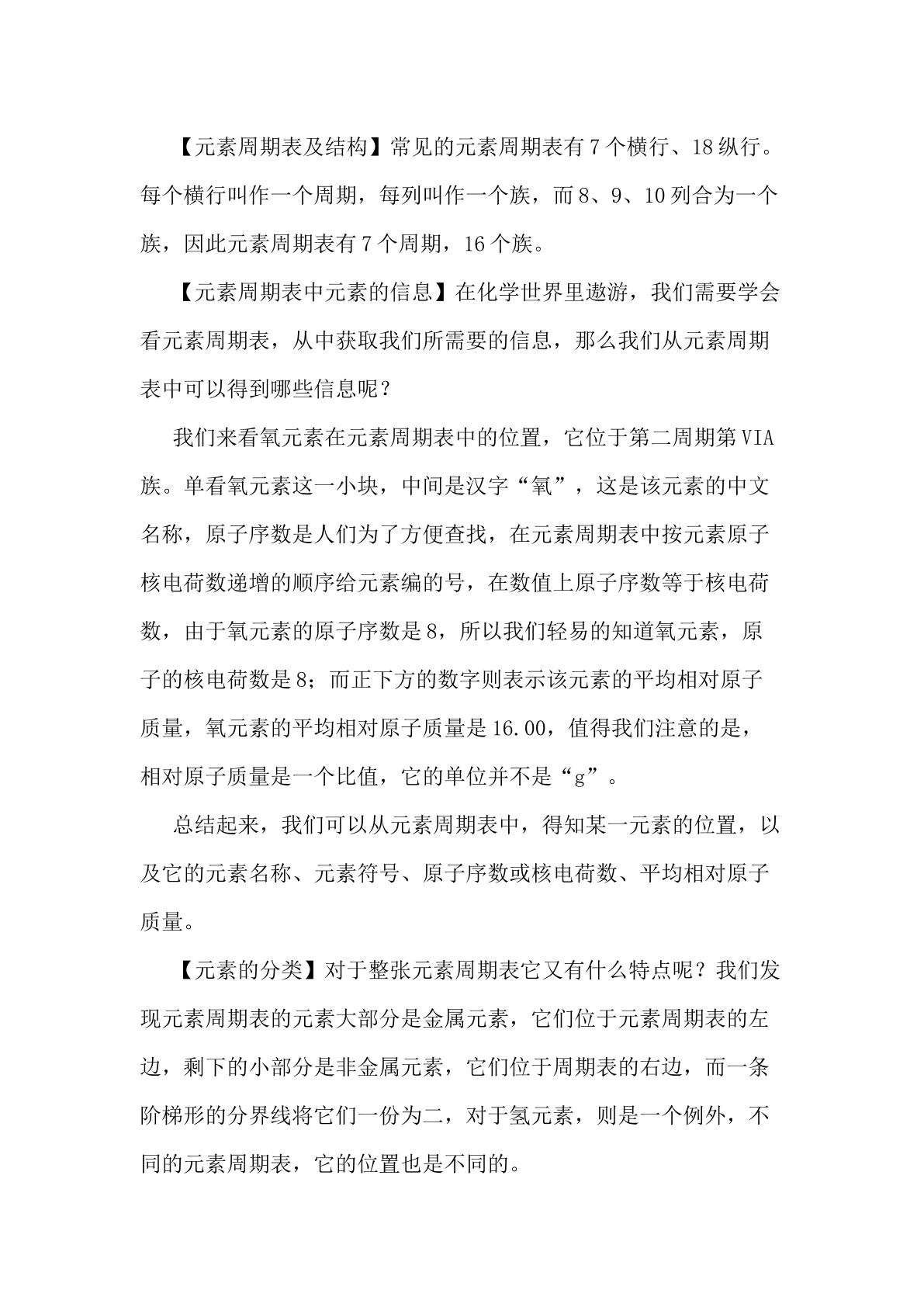 【元素周期表及结构】常见的元素周期表有7个横行、18纵行。每个横行叫作一个周期，每列叫作一个族，而8、9、10列合为一个族，因此元素周期表有7个周期，16个族。

【元素周期表中元素的信息】在化学世界里遨游，我们需要学会看元素周期表，从中获取我们所需要的信息，那么我们从元素周期表中可以得到哪些信息呢？

我们来看氧元素在元素周期表中的位置，它位于第二周期第VIA族。单看氧元素这一小块，中间是汉字“氧”，这是该元素的中文名称，原子序数是人们为了方便查找，在元素周期表中按元素原子核电荷数递增的顺序给元素编的号，在数值上原子序数等于核电荷数，由于氧元素的原子序数是8，所以我们轻易的知道氧元素，原子的核电荷数是8；而正下方的数字则表示该元素的平均相对原子质量，氧元素的平均相对原子质量是16.00，值得我们注意的是，相对原子质量是一个比值，它的单位并不是“g”。

总结起来，我们可以从元素周期表中，得知某一元素的位置，以及它的元素名称、元素符号、原子序数或核电荷数、平均相对原子质量。

【元素的分类】对于整张元素周期表它又有什么特点呢？我们发现元素周期表的元素大部分是金属元素，它们位于元素周期表的左边，剩下的小部分是非金属元素，它们位于周期表的右边，而一条阶梯形的分界线将它们一份为二，对于氢元素，则是一个例外，不同的元素周期表，它的位置也是不同的。